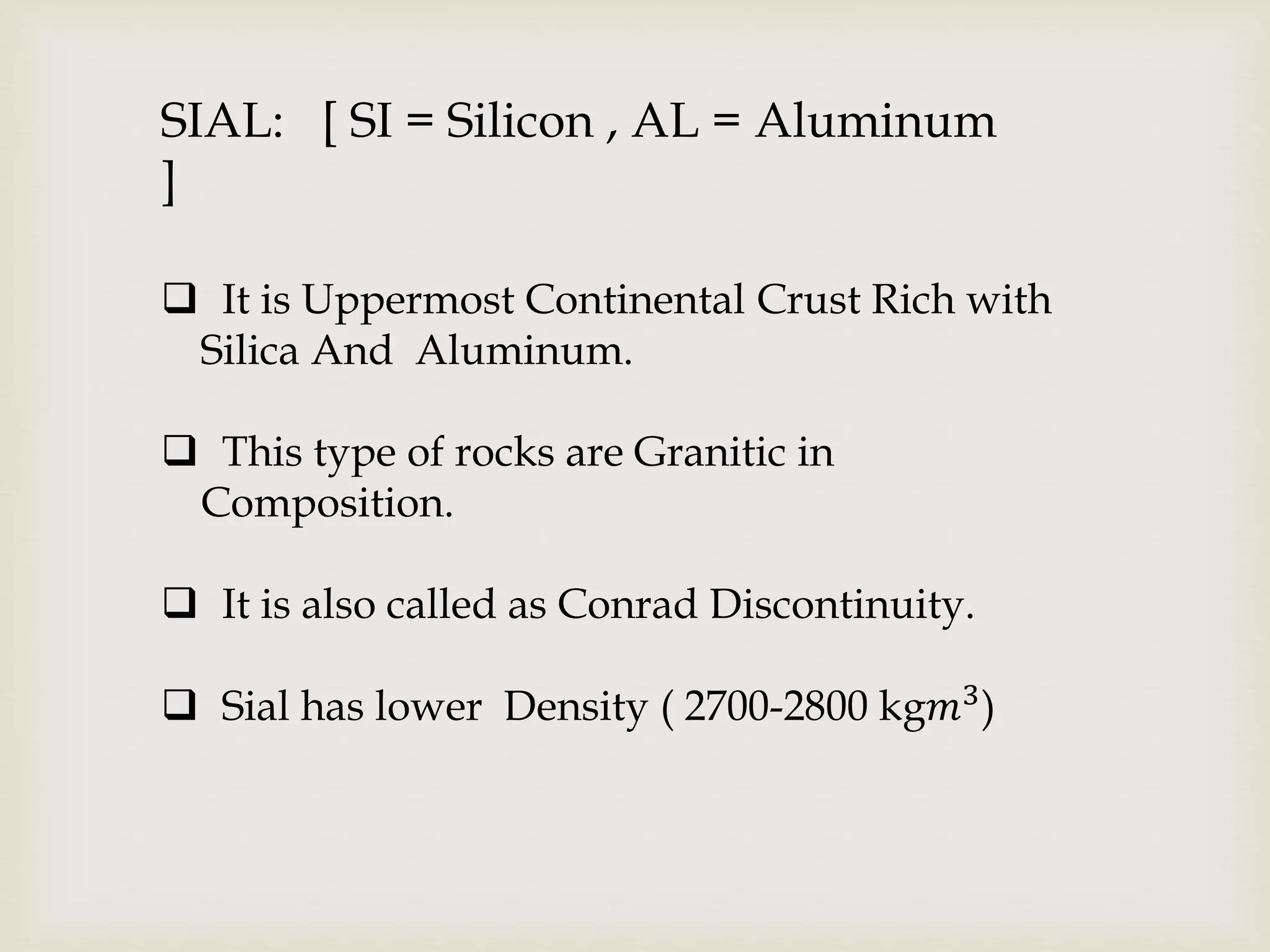 SIAL: [ SI = Silicon , AL = Aluminum ]

❑ It is Uppermost Continental Crust Rich with Silica And Aluminum.

❑ This type of rocks are Granitic in Composition.

❑ It is also called as Conrad Discontinuity.

❑ Sial has lower Density ( 2700-2800 kg$m^3$)